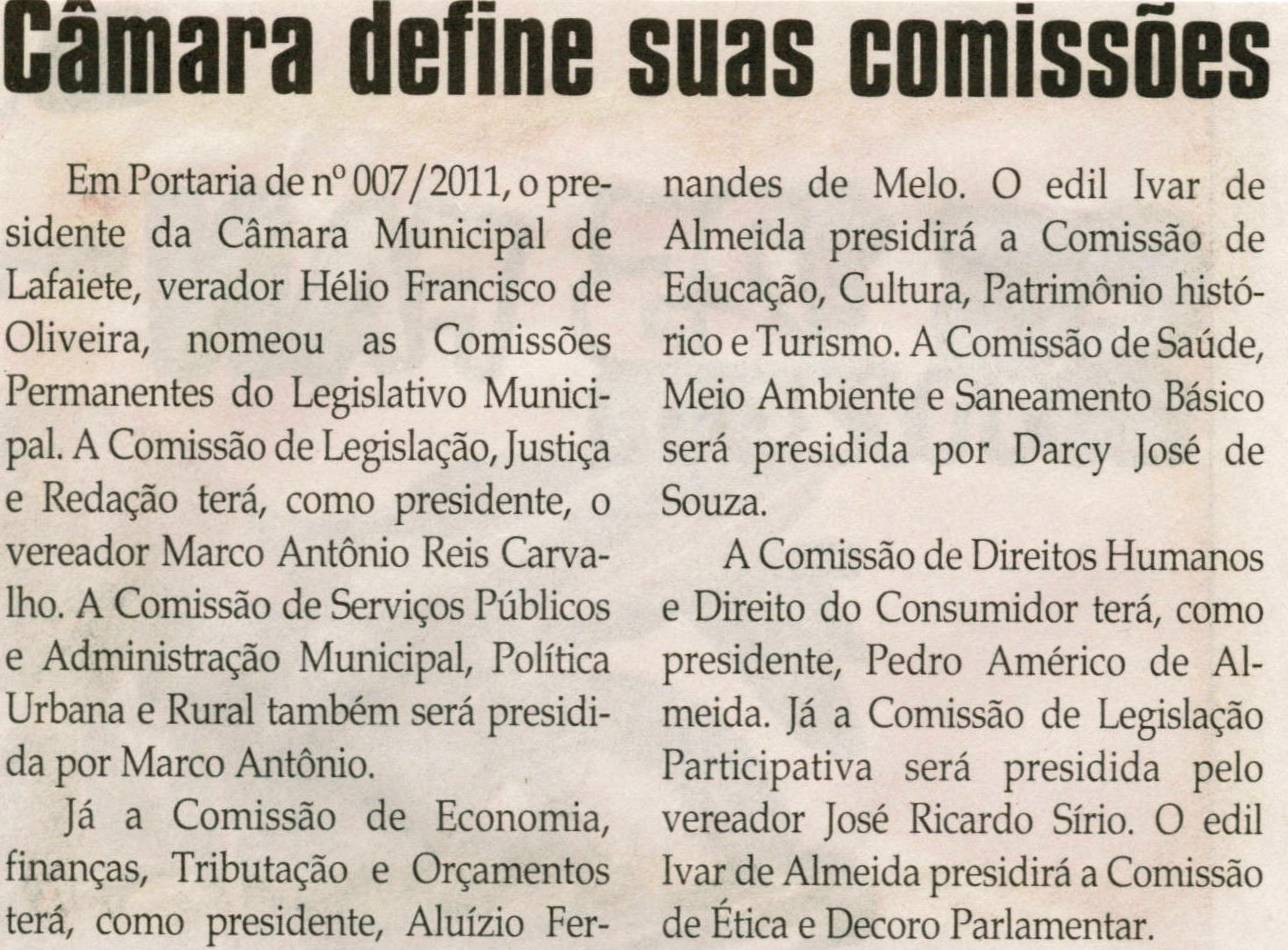 Câmara define suas comissões

Em Portaria de nº 007/2011, o presidente da Câmara Municipal de Lafaiete, verador Hélio Francisco de Oliveira, nomeou as Comissões Permanentes do Legislativo Municipal. A Comissão de Legislação, Justiça e Redação terá, como presidente, o vereador Marco Antônio Reis Carvalho. A Comissão de Serviços Públicos e Administração Municipal, Política Urbana e Rural também será presidida por Marco Antônio.

Já a Comissão de Economia, finanças, Tributação e Orçamentos terá, como presidente, Aluízio Fernandes de Melo. O edil Ivar de Almeida presidirá a Comissão de Educação, Cultura, Patrimônio histórico e Turismo. A Comissão de Saúde, Meio Ambiente e Saneamento Básico será presidida por Darcy José de Souza.

A Comissão de Direitos Humanos e Direito do Consumidor terá, como presidente, Pedro Américo de Almeida. Já a Comissão de Legislação Participativa será presidida pelo vereador José Ricardo Sírio. O edil Ivar de Almeida presidirá a Comissão de Ética e Decoro Parlamentar.